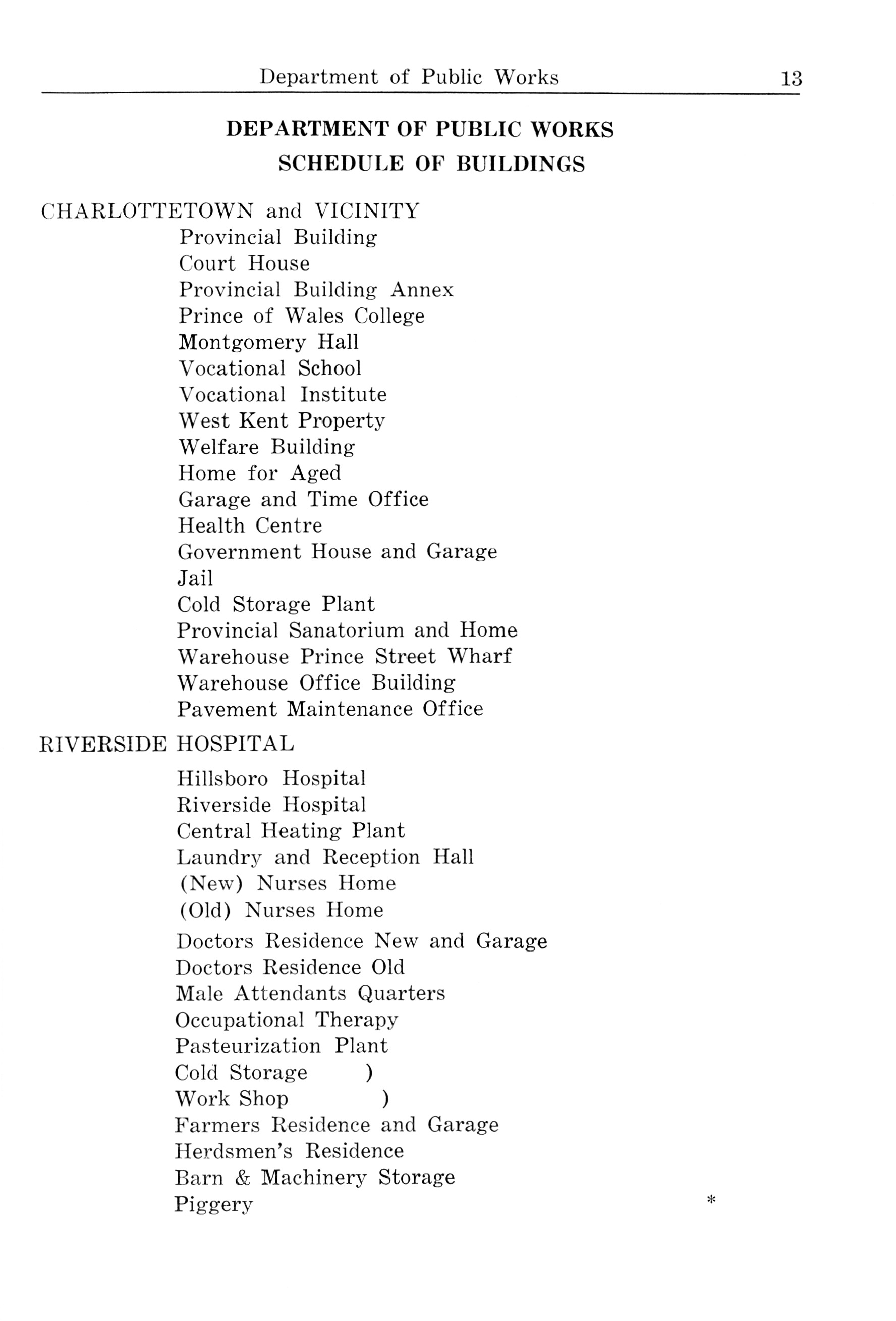 Department of Public Works 13

DEPARTMENT OF PUBLIC WORKS
SCHEDULE OF BUILDINGS

CHARLOTTETOWN and VICINITY
Provincial Building
Court House
Provincial Building Annex
Prince of Wales College
Montgomery Hall
Vocational School
Vocational Institute
West Kent Property
Welfare Building
Home for Aged
Garage and Time Office
Health Centre
Government House and Garage
Jail
Cold Storage Plant
Provincial Sanatorium and Home
Warehouse Prince Street Wharf
Warehouse Office Building
Pavement Maintenance Office

RIVERSIDE HOSPITAL
Hillsboro Hospital
Riverside Hospital
Central Heating Plant
Laundry and Reception Hall
(New) Nurses Home
(Old) Nurses Home
Doctors Residence New and Garage
Doctors Residence Old
Male Attendants Quarters
Occupational Therapy
Pasteurization Plant
Cold Storage )
Work Shop )
Farmers Residence and Garage
Herdsmen's Residence
Barn & Machinery Storage
Piggery *